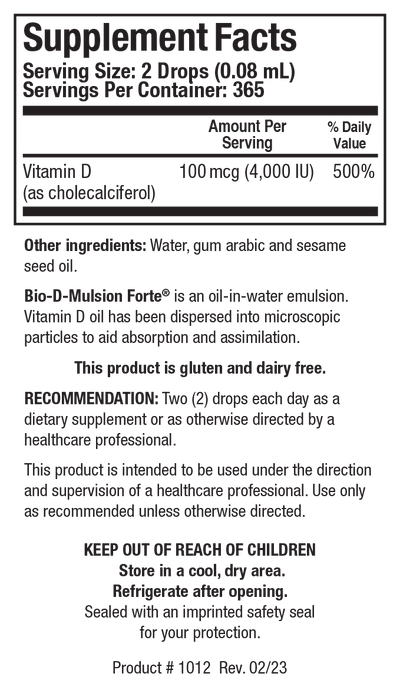 Supplement Facts
Serving Size: 2 Drops (0.08 mL)
Servings Per Container: 365

| | Amount Per Serving | % Daily Value |
|---|---|---|
| Vitamin D (as cholecalciferol) | 100 mcg (4,000 IU) | 500% |

Other ingredients: Water, gum arabic and sesame seed oil.

Bio-D-Mulsion Forte® is an oil-in-water emulsion. Vitamin D oil has been dispersed into microscopic particles to aid absorption and assimilation.

This product is gluten and dairy free.

RECOMMENDATION: Two (2) drops each day as a dietary supplement or as otherwise directed by a healthcare professional.

This product is intended to be used under the direction and supervision of a healthcare professional. Use only as recommended unless otherwise directed.

KEEP OUT OF REACH OF CHILDREN
Store in a cool, dry area.
Refrigerate after opening.
Sealed with an imprinted safety seal for your protection.

Product # 1012 Rev. 02/23